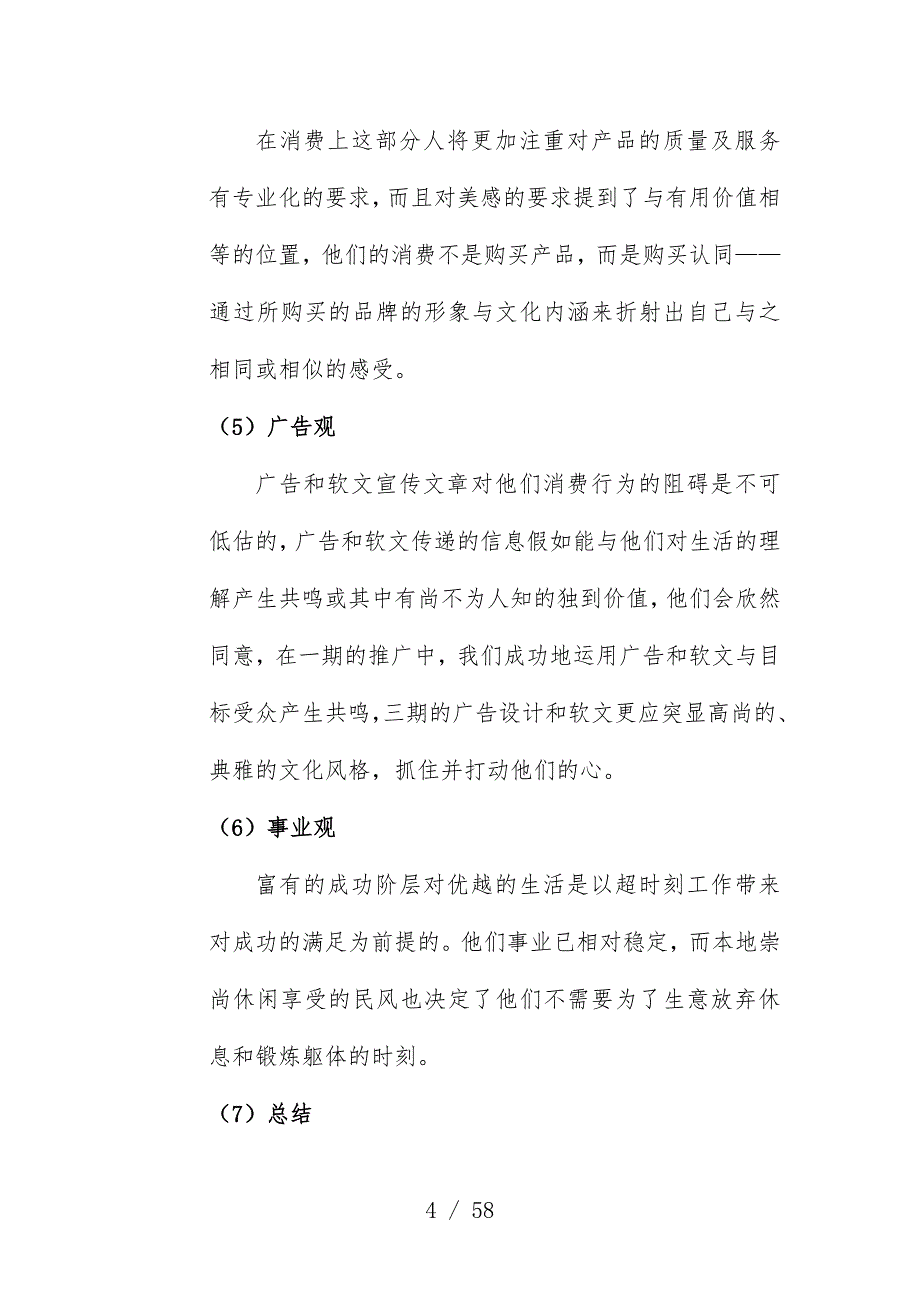 在消费上这部分人将更加注重对产品的质量及服务有专业化的要求，而且对美感的要求提到了与有用价值相等的位置，他们的消费不是购买产品，而是购买认同——通过所购买的品牌的形象与文化内涵来折射出自己与之相同或相似的感受。

（5）广告观

广告和软文宣传文章对他们消费行为的阻碍是不可低估的，广告和软文传递的信息假如能与他们对生活的理解产生共鸣或其中有尚不为人知的独到价值，他们会欣然同意，在一期的推广中，我们成功地运用广告和软文与目标受众产生共鸣，三期的广告设计和软文更应突显高尚的、典雅的文化风格，抓住并打动他们的心。

（6）事业观

富有的成功阶层对优越的生活是以超时刻工作带来对成功的满足为前提的。他们事业已相对稳定，而本地崇尚休闲享受的民风也决定了他们不需要为了生意放弃休息和锻炼躯体的时刻。

（7）总结

4 / 58